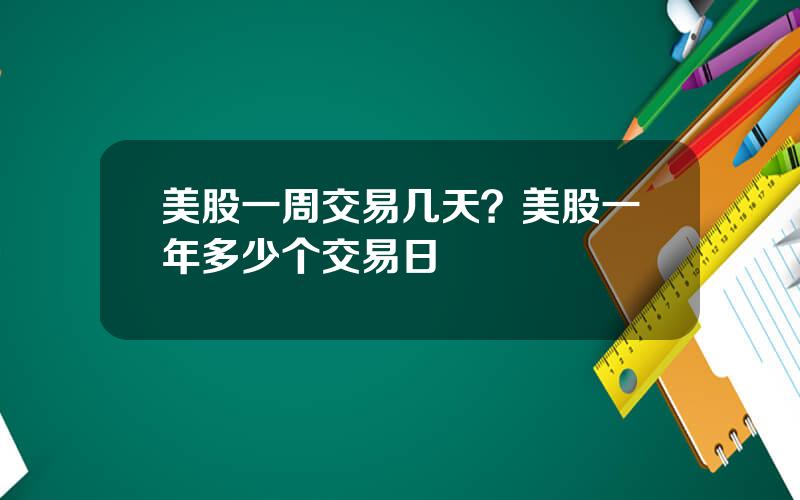 美股一周交易几天？美股一年多少个交易日